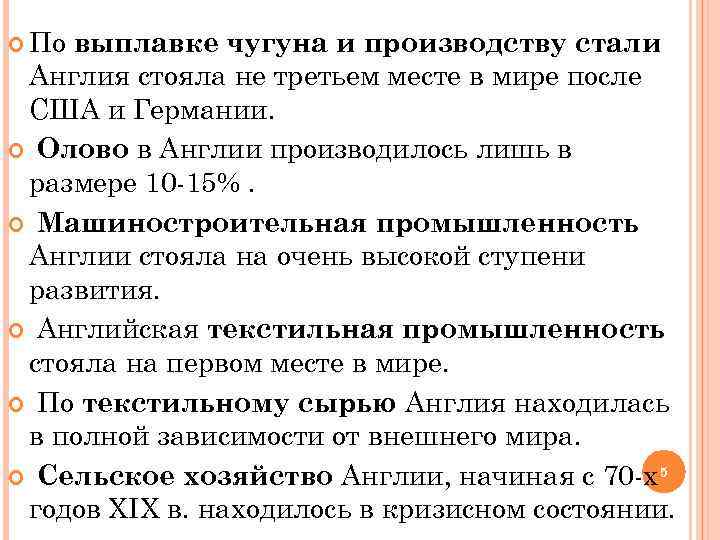 По выплавке чугуна и производству стали Англия стояла не третьем месте в мире после США и Германии.

Олово в Англии производилось лишь в размере 10-15% .

Машиностроительная промышленность Англии стояла на очень высокой ступени развития.

Английская текстильная промышленность стояла на первом месте в мире.

По текстильному сырью Англия находилась в полной зависимости от внешнего мира.

Сельское хозяйство Англии, начиная с 70-х годов XIX в. находилось в кризисном состоянии.

5